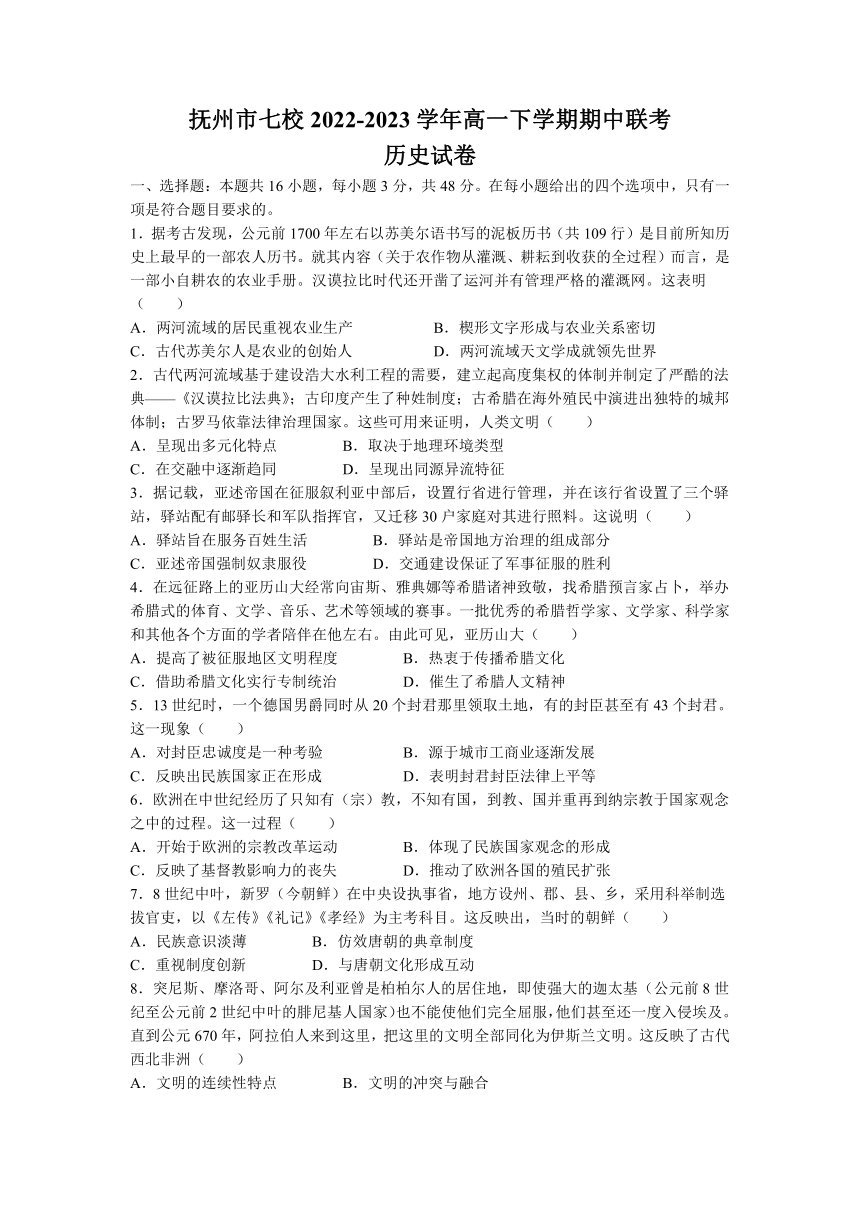 抚州市七校 2022-2023 学年高一下学期期中联考
历史试卷

一、选择题：本题共 16 小题，每小题 3 分，共 48 分。在每小题给出的四个选项中，只有一项是符合题目要求的。

1．据考古发现，公元前 1700 年左右以苏美尔语书写的泥板历书（共 109 行）是目前所知历史上最早的一部农人历书。就其内容（关于农作物从灌溉、耕耘到收获的全过程）而言，是一部小自耕农的农业手册。汉谟拉比时代还开凿了运河并有管理严格的灌溉网。这表明（　　）
A．两河流域的居民重视农业生产　　B．楔形文字形成与农业关系密切
C．古代苏美尔人是农业的创始人　　D．两河流域天文学成就领先世界

2．古代两河流域基于建设浩大水利工程的需要，建立起高度集权的体制并制定了严酷的法典——《汉谟拉比法典》；古印度产生了种姓制度；古希腊在海外殖民中演进出独特的城邦体制；古罗马依靠法律治理国家。这些可用来证明，人类文明（　　）
A．呈现出多元化特点　　B．取决于地理环境类型
C．在交融中逐渐趋同　　D．呈现出同源异流特征

3．据记载，亚述帝国在征服叙利亚中部后，设置行省进行管理，并在该行省设置了三个驿站，驿站配有邮驿长和军队指挥官，又迁移 30 户家庭对其进行照料。这说明（　　）
A．驿站旨在服务百姓生活　　B．驿站是帝国地方治理的组成部分
C．亚述帝国强制奴隶服役　　D．交通建设保证了军事征服的胜利

4．在远征路上的亚历山大经常向宙斯、雅典娜等希腊诸神致敬，找希腊预言家占卜，举办希腊式的体育、文学、音乐、艺术等领域的赛事。一批优秀的希腊哲学家、文学家、科学家和其他各个方面的学者陪伴在他左右。由此可见，亚历山大（　　）
A．提高了被征服地区文明程度　　B．热衷于传播希腊文化
C．借助希腊文化实行专制统治　　D．催生了希腊人文精神

5．13 世纪时，一个德国男爵同时从 20 个封君那里领取土地，有的封臣甚至有 43 个封君。这一现象（　　）
A．对封臣忠诚度是一种考验　　B．源于城市工商业逐渐发展
C．反映出民族国家正在形成　　D．表明封君封臣法律上平等

6．欧洲在中世纪经历了只知有（宗）教，不知有国，到教、国并重再到纳宗教于国家观念之中的过程。这一过程（　　）
A．开始于欧洲的宗教改革运动　　B．体现了民族国家观念的形成
C．反映了基督教影响力的丧失　　D．推动了欧洲各国的殖民扩张

7．8 世纪中叶，新罗（今朝鲜）在中央设执事省，地方设州、郡、县、乡，采用科举制选拔官吏，以《左传》《礼记》《孝经》为主考科目。这反映出，当时的朝鲜（　　）
A．民族意识淡薄　　B．仿效唐朝的典章制度
C．重视制度创新　　D．与唐朝文化形成互动

8．突尼斯、摩洛哥、阿尔及利亚曾是柏柏尔人的居住地，即使强大的迦太基（公元前 8 世纪至公元前 2 世纪中叶的腓尼基人国家）也不能使他们完全屈服，他们甚至还一度入侵埃及。直到公元 670 年，阿拉伯人来到这里，把这里的文明全部同化为伊斯兰文明。这反映了古代西北非洲（　　）
A．文明的连续性特点　　B．文明的冲突与融合